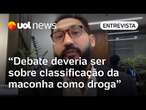 uol news

ENTREVISTA

“Debate deveria ser sobre classificação da maconha como droga”